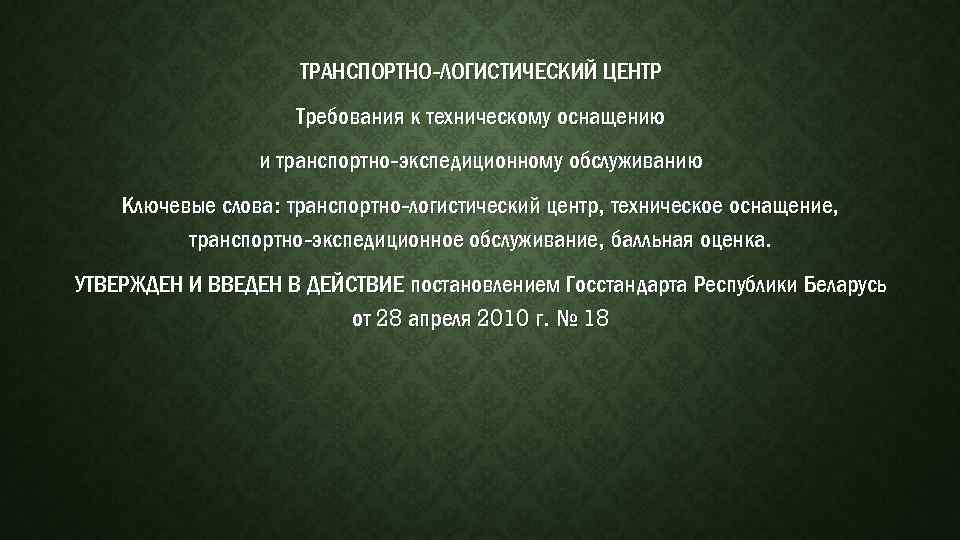 ТРАНСПОРТНО-ЛОГИСТИЧЕСКИЙ ЦЕНТР

Требования к техническому оснащению

и транспортно-экспедиционному обслуживанию

Ключевые слова: транспортно-логистический центр, техническое оснащение, транспортно-экспедиционное обслуживание, балльная оценка.

УТВЕРЖДЕН И ВВЕДЕН В ДЕЙСТВИЕ постановлением Госстандарта Республики Беларусь от 28 апреля 2010 г. № 18